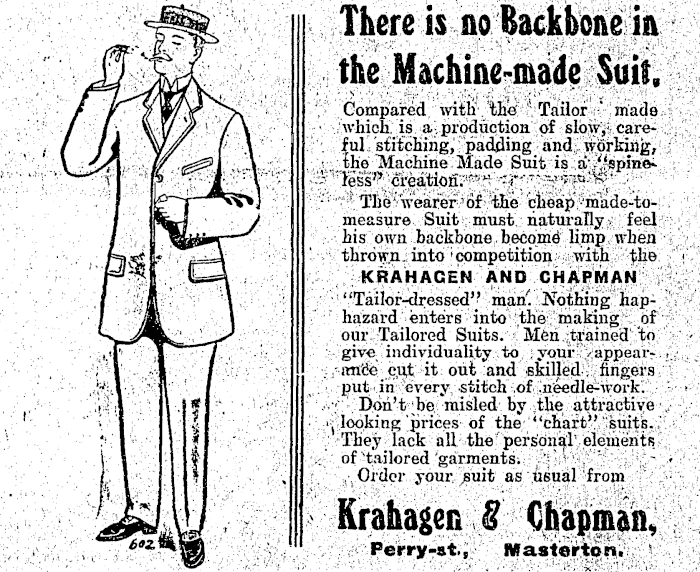 602

There is no Backbone in the Machine-made Suit.

Compared with the Tailor made which is a production of slow, careful stitching, padding and working, the Machine Made Suit is a "spineless" creation.

The wearer of the cheap made-to-measure Suit must naturally feel his own backbone become limp when thrown into competition with the

KRAHAGEN AND CHAPMAN

"Tailor-dressed" man. Nothing haphazard enters into the making of our Tailored Suits. Men trained to give individuality to your appearance cut it out and skilled fingers put in every stitch of needle-work.

Don't be misled by the attractive looking prices of the "chart" suits. They lack all the personal elements of tailored garments.

Order your suit as usual from

Krahagen & Chapman,
Perry-st., Masterton.